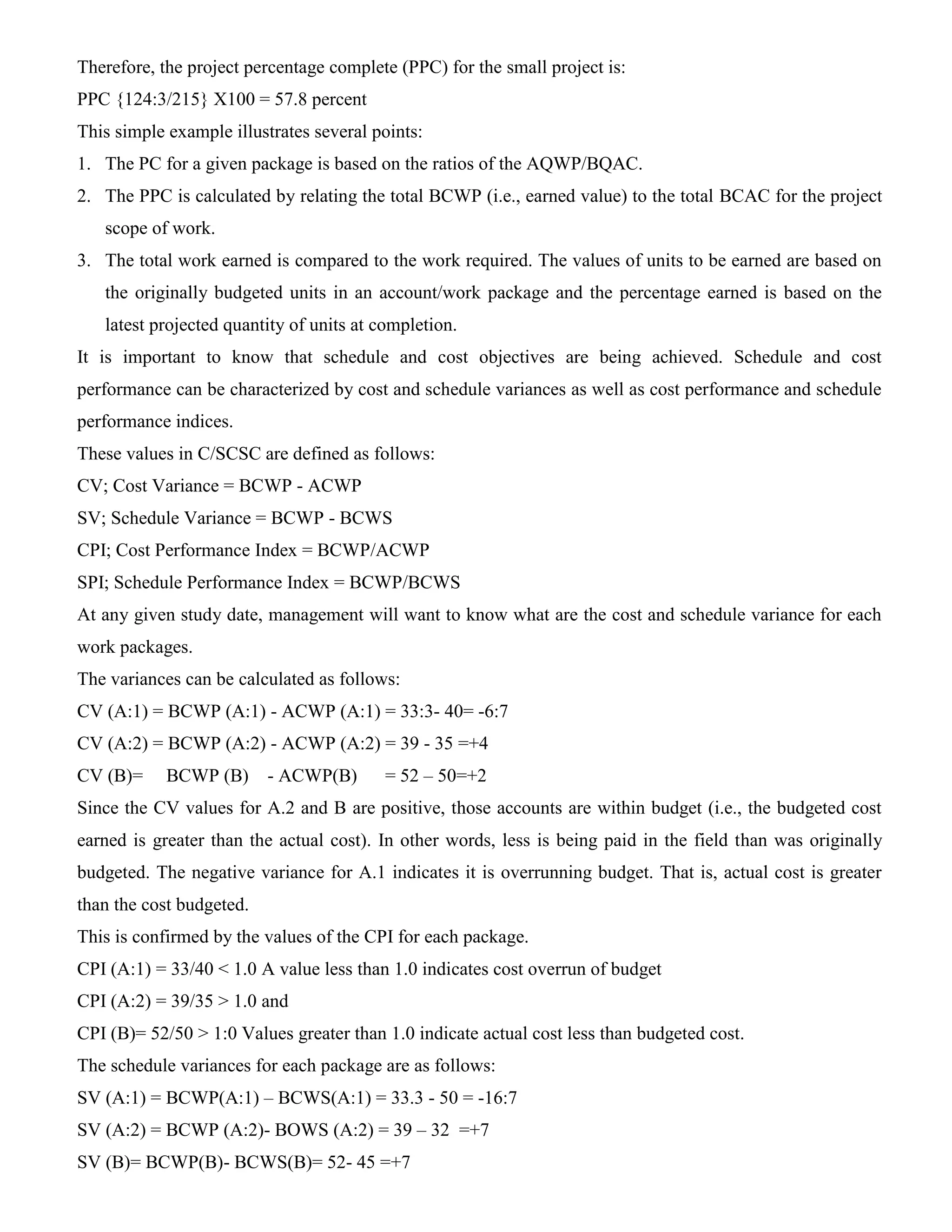 Therefore, the project percentage complete (PPC) for the small project is:

PPC {124:3/215} X100 = 57.8 percent

This simple example illustrates several points:

1. The PC for a given package is based on the ratios of the AQWP/BQAC.
2. The PPC is calculated by relating the total BCWP (i.e., earned value) to the total BCAC for the project scope of work.
3. The total work earned is compared to the work required. The values of units to be earned are based on the originally budgeted units in an account/work package and the percentage earned is based on the latest projected quantity of units at completion.

It is important to know that schedule and cost objectives are being achieved. Schedule and cost performance can be characterized by cost and schedule variances as well as cost performance and schedule performance indices.

These values in C/SCSC are defined as follows:

CV; Cost Variance = BCWP - ACWP

SV; Schedule Variance = BCWP - BCWS

CPI; Cost Performance Index = BCWP/ACWP

SPI; Schedule Performance Index = BCWP/BCWS

At any given study date, management will want to know what are the cost and schedule variance for each work packages.

The variances can be calculated as follows:

CV (A:1) = BCWP (A:1) - ACWP (A:1) = 33:3- 40= -6:7

CV (A:2) = BCWP (A:2) - ACWP (A:2) = 39 - 35 =+4

CV (B)= BCWP (B) - ACWP(B) = 52 – 50=+2

Since the CV values for A.2 and B are positive, those accounts are within budget (i.e., the budgeted cost earned is greater than the actual cost). In other words, less is being paid in the field than was originally budgeted. The negative variance for A.1 indicates it is overrunning budget. That is, actual cost is greater than the cost budgeted.

This is confirmed by the values of the CPI for each package.

CPI (A:1) = 33/40 < 1.0 A value less than 1.0 indicates cost overrun of budget

CPI (A:2) = 39/35 > 1.0 and

CPI (B)= 52/50 > 1:0 Values greater than 1.0 indicate actual cost less than budgeted cost.

The schedule variances for each package are as follows:

SV (A:1) = BCWP(A:1) – BCWS(A:1) = 33.3 - 50 = -16:7

SV (A:2) = BCWP (A:2)- BOWS (A:2) = 39 – 32 =+7

SV (B)= BCWP(B)- BCWS(B)= 52- 45 =+7